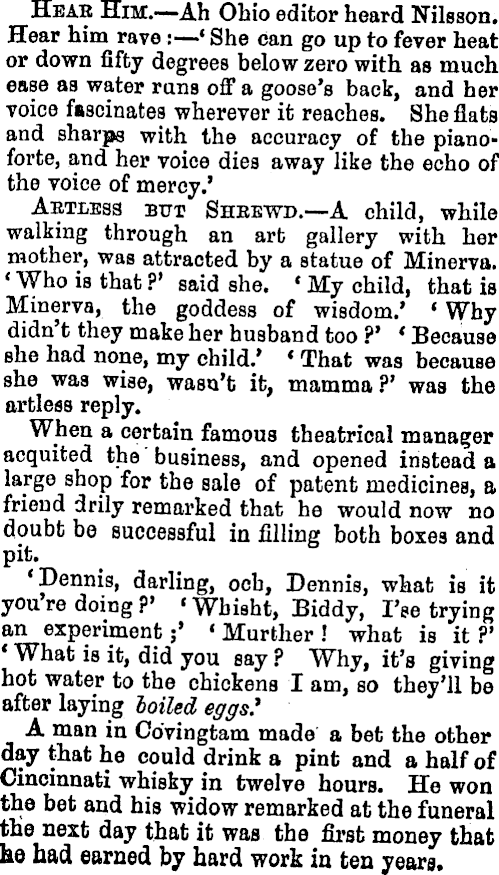 HEAR HIM.—Ah Ohio editor heard Nilsson. Hear him rave:—'She can go up to fever heat or down fifty degrees below zero with as much ease as water runs off a goose's back, and her voice fascinates wherever it reaches. She flats and sharps with the accuracy of the pianoforte, and her voice dies away like the echo of the voice of mercy.'

ARTLESS BUT SHREWD.—A child, while walking through an art gallery with her mother, was attracted by a statue of Minerva. 'Who is that?' said she. 'My child, that is Minerva, the goddess of wisdom.' 'Why didn't they make her husband too?' 'Because she had none, my child.' 'That was because she was wise, wasn't it, mamma?' was the artless reply.

When a certain famous theatrical manager acquited the business, and opened instead a large shop for the sale of patent medicines, a friend drily remarked that he would now no doubt be successful in filling both boxes and pit.

'Dennis, darling, och, Dennis, what is it you're doing?' 'Whisht, Biddy, I'se trying an experiment;' 'Murther! what is it?' 'What is it, did you say? Why, it's giving hot water to the chickens I am, so they'll be after laying boiled eggs.'

A man in Covingtam made a bet the other day that he could drink a pint and a half of Cincinnati whisky in twelve hours. He won the bet and his widow remarked at the funeral the next day that it was the first money that he had earned by hard work in ten years.